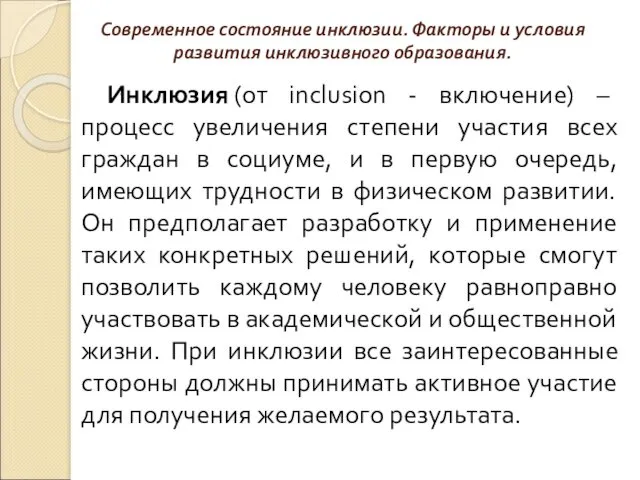 Современное состояние инклюзии. Факторы и условия развития инклюзивного образования.

Инклюзия (от inclusion - включение) – процесс увеличения степени участия всех граждан в социуме, и в первую очередь, имеющих трудности в физическом развитии. Он предполагает разработку и применение таких конкретных решений, которые смогут позволить каждому человеку равноправно участвовать в академической и общественной жизни. При инклюзии все заинтересованные стороны должны принимать активное участие для получения желаемого результата.